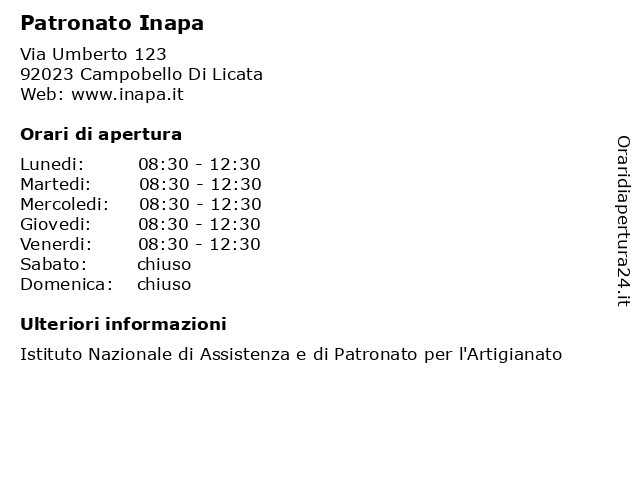 Patronato Inapa

Via Umberto 123
92023 Campobello Di Licata
Web: www.inapa.it

Orari di apertura

| | |
|---|---|
| Lunedi: | 08:30 - 12:30 |
| Martedi: | 08:30 - 12:30 |
| Mercoledi: | 08:30 - 12:30 |
| Giovedi: | 08:30 - 12:30 |
| Venerdi: | 08:30 - 12:30 |
| Sabato: | chiuso |
| Domenica: | chiuso |

Ulteriori informazioni

Istituto Nazionale di Assistenza e di Patronato per l'Artigianato

Oraridiapertura24.it